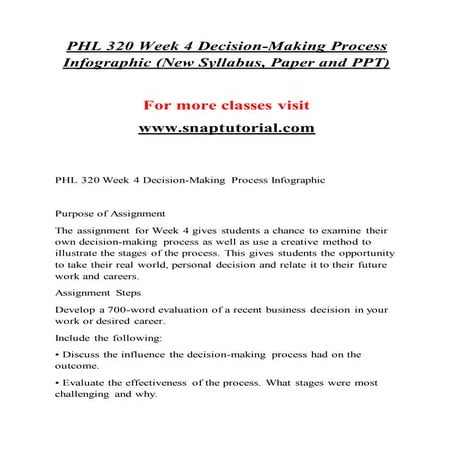 PHL 320 Week 4 Decision-Making Process Infographic (New Syllabus, Paper and PPT)

For more classes visit

www.snaptutorial.com

PHL 320 Week 4 Decision-Making Process Infographic

Purpose of Assignment

The assignment for Week 4 gives students a chance to examine their own decision-making process as well as use a creative method to illustrate the stages of the process. This gives students the opportunity to take their real world, personal decision and relate it to their future work and careers.

Assignment Steps

Develop a 700-word evaluation of a recent business decision in your work or desired career.

Include the following:

• Discuss the influence the decision-making process had on the outcome.

• Evaluate the effectiveness of the process. What stages were most challenging and why.